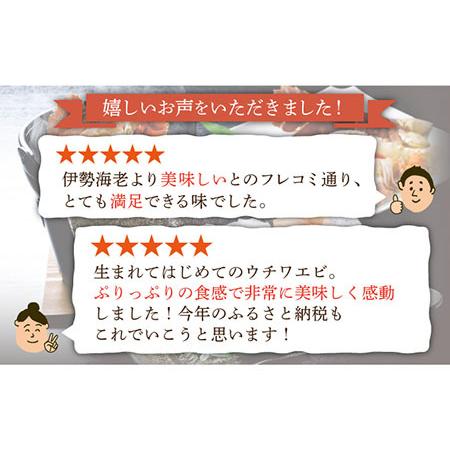 嬉しいお声をいただきました！

★★★★★
伊勢海老より美味しいとのフレコミ通り、とても満足できる味でした。

★★★★★
生まれてはじめてのウチワエビ。ぷりっぷりの食感で非常に美味しく感動しました！今年のふるさと納税もこれでいこうと思います！